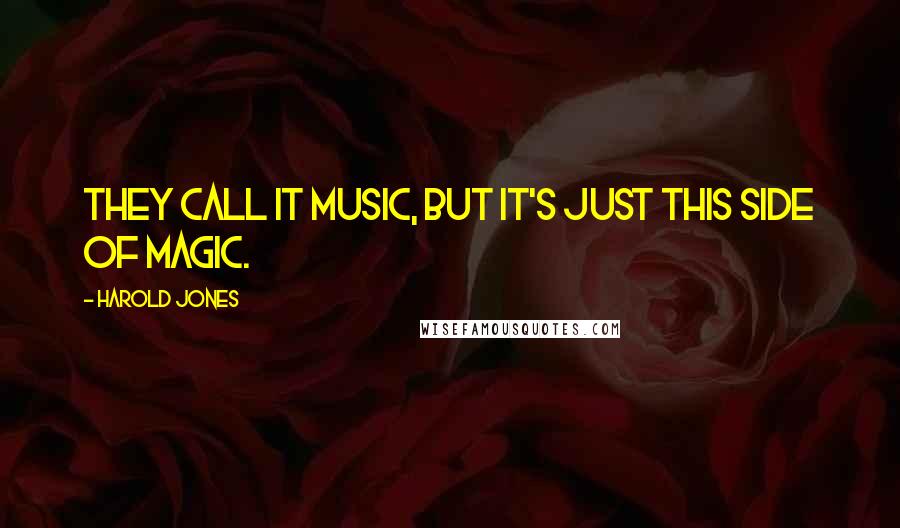 THEY CALL IT MUSIC, BUT IT'S JUST THIS SIDE OF MAGIC.

- HAROLD JONES

WISEFAMOUSQUOTES.COM